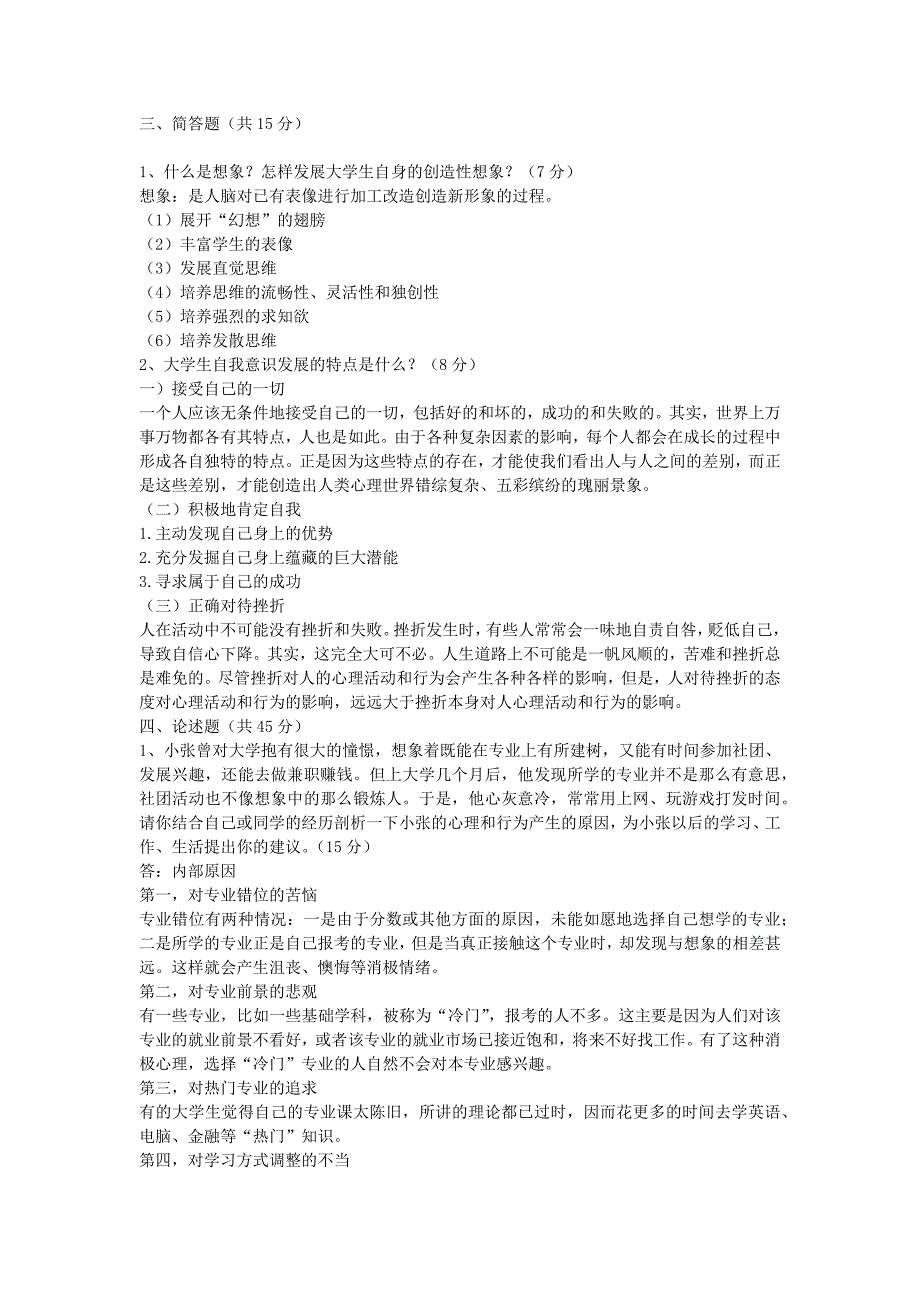 三、简答题（共 15 分）

1、什么是想象？怎样发展大学生自身的创造性想象？（7 分）
想象：是人脑对已有表像进行加工改造创造新形象的过程。
（1）展开“幻想”的翅膀
（2）丰富学生的表像
（3）发展直觉思维
（4）培养思维的流畅性、灵活性和独创性
（5）培养强烈的求知欲
（6）培养发散思维
2、大学生自我意识发展的特点是什么？（8 分）
一）接受自己的一切
一个人应该无条件地接受自己的一切，包括好的和坏的，成功的和失败的。其实，世界上万事万物都各有其特点，人也是如此。由于各种复杂因素的影响，每个人都会在成长的过程中形成各自独特的特点。正是因为这些特点的存在，才能使我们看出人与人之间的差别，而正是这些差别，才能创造出人类心理世界错综复杂、五彩缤纷的瑰丽景象。
（二）积极地肯定自我
1.主动发现自己身上的优势
2.充分发掘自己身上蕴藏的巨大潜能
3.寻求属于自己的成功
（三）正确对待挫折
人在活动中不可能没有挫折和失败。挫折发生时，有些人常常会一味地自责自咎，贬低自己，导致自信心下降。其实，这完全大可不必。人生道路上不可能是一帆风顺的，苦难和挫折总是难免的。尽管挫折对人的心理活动和行为会产生各种各样的影响，但是，人对待挫折的态度对心理活动和行为的影响，远远大于挫折本身对人心理活动和行为的影响。
四、论述题（共 45 分）
1、小张曾对大学抱有很大的憧憬，想象着既能在专业上有所建树，又能有时间参加社团、发展兴趣，还能去做兼职赚钱。但上大学几个月后，他发现所学的专业并不是那么有意思，社团活动也不像想象中的那么锻炼人。于是，他心灰意冷，常常用上网、玩游戏打发时间。请你结合自己或同学的经历剖析一下小张的心理和行为产生的原因，为小张以后的学习、工作、生活提出你的建议。（15 分）
答：内部原因
第一，对专业错位的苦恼
专业错位有两种情况：一是由于分数或其他方面的原因，未能如愿地选择自己想学的专业；二是所学的专业正是自己报考的专业，但是当真正接触这个专业时，却发现与想象的相差甚远。这样就会产生沮丧、懊悔等消极情绪。
第二，对专业前景的悲观
有一些专业，比如一些基础学科，被称为“冷门”，报考的人不多。这主要是因为人们对该专业的就业前景不看好，或者该专业的就业市场已接近饱和，将来不好找工作。有了这种消极心理，选择“冷门”专业的人自然不会对本专业感兴趣。
第三，对热门专业的追求
有的大学生觉得自己的专业课太陈旧，所讲的理论都已过时，因而花更多的时间去学英语、电脑、金融等“热门”知识。
第四，对学习方式调整的不当